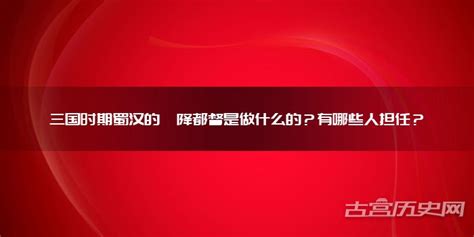 三国时期蜀汉的 降都督是做什么的？有哪些人担任？

古宫历史网